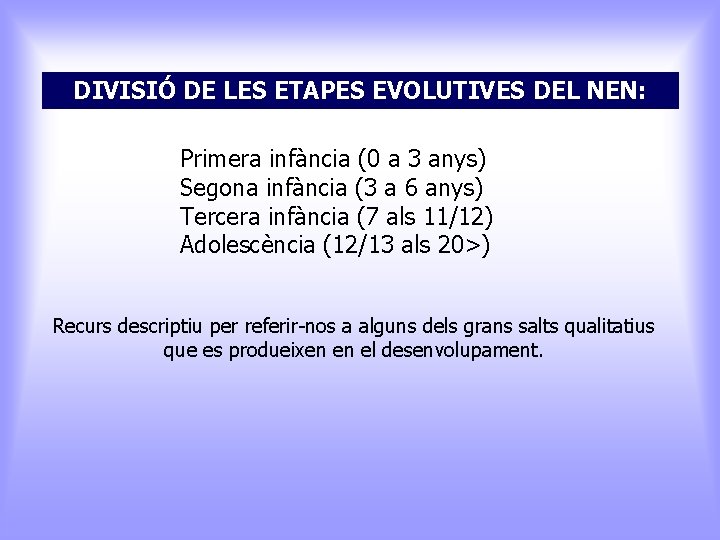 DIVISIÓ DE LES ETAPES EVOLUTIVES DEL NEN:

Primera infància (0 a 3 anys)
Segona infància (3 a 6 anys)
Tercera infància (7 als 11/12)
Adolescència (12/13 als 20>)

Recurs descriptiu per referir-nos a alguns dels grans salts qualitatius que es produeixen en el desenvolupament.